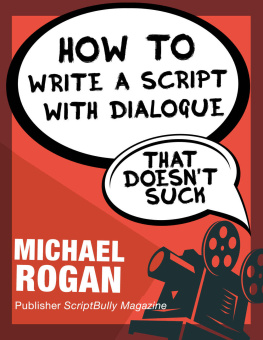 HOW TO WRITE A SCRIPT WITH DIALOGUE

THAT DOESN'T SUCK

MICHAEL ROGAN

Publisher ScriptBully Magazine